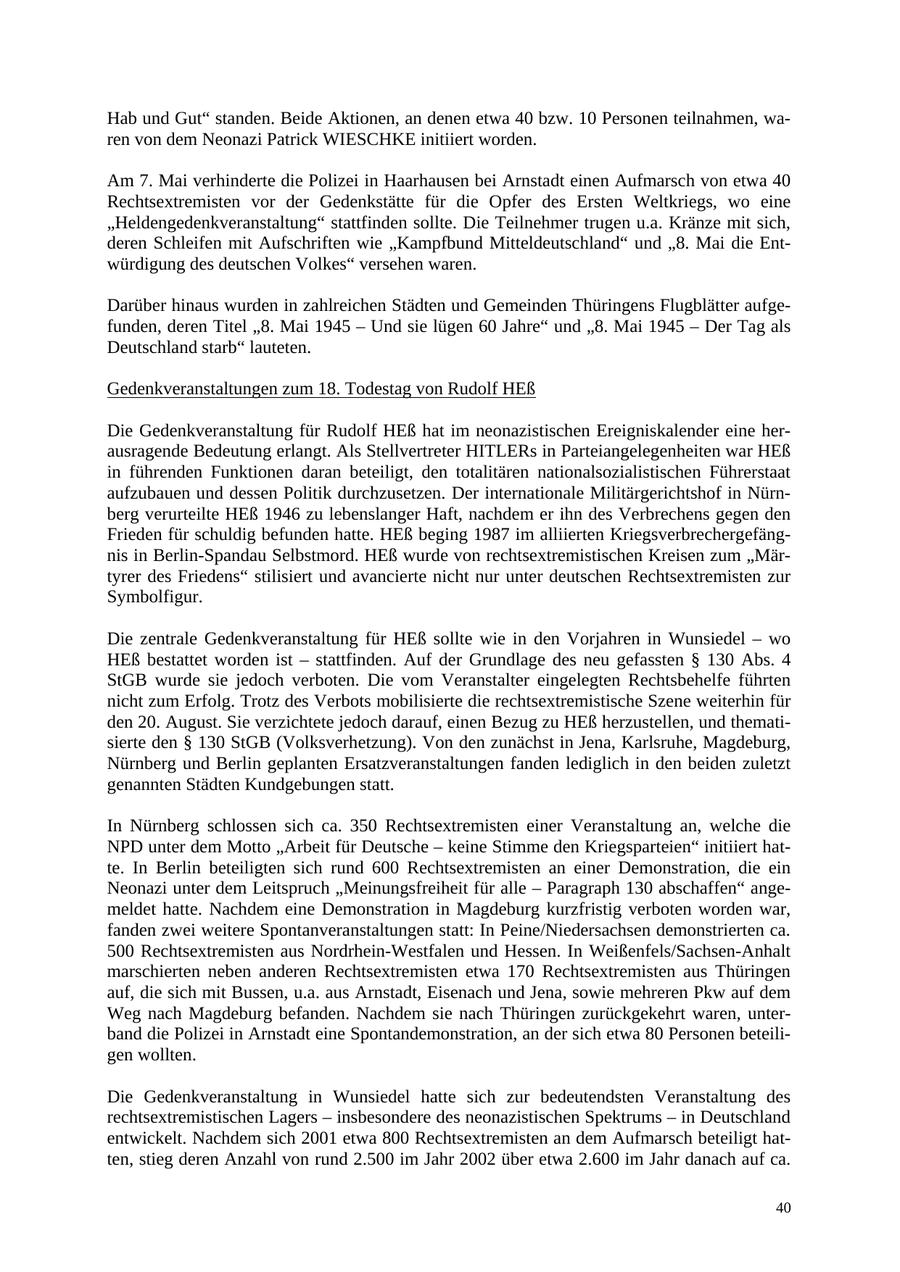 Hab und Gut“ standen. Beide Aktionen, an denen etwa 40 bzw. 10 Personen teilnahmen, waren von dem Neonazi Patrick WIESCHKE initiiert worden.

Am 7. Mai verhinderte die Polizei in Haarhausen bei Arnstadt einen Aufmarsch von etwa 40 Rechtsextremisten vor der Gedenkstätte für die Opfer des Ersten Weltkriegs, wo eine „Heldengedenkveranstaltung“ stattfinden sollte. Die Teilnehmer trugen u.a. Kränze mit sich, deren Schleifen mit Aufschriften wie „Kampfbund Mitteldeutschland“ und „8. Mai die Entwürdigung des deutschen Volkes“ versehen waren.

Darüber hinaus wurden in zahlreichen Städten und Gemeinden Thüringens Flugblätter aufgefunden, deren Titel „8. Mai 1945 – Und sie lügen 60 Jahre“ und „8. Mai 1945 – Der Tag als Deutschland starb“ lauteten.

Gedenkveranstaltungen zum 18. Todestag von Rudolf HEß

Die Gedenkveranstaltung für Rudolf HEß hat im neonazistischen Ereigniskalender eine herausragende Bedeutung erlangt. Als Stellvertreter HITLERs in Parteiangelegenheiten war HEß in führenden Funktionen daran beteiligt, den totalitären nationalsozialistischen Führerstaat aufzubauen und dessen Politik durchzusetzen. Der internationale Militärgerichtshof in Nürnberg verurteilte HEß 1946 zu lebenslanger Haft, nachdem er ihn des Verbrechens gegen den Frieden für schuldig befunden hatte. HEß beging 1987 im alliierten Kriegsverbrechergefängnis in Berlin-Spandau Selbstmord. HEß wurde von rechtsextremistischen Kreisen zum „Märtyrer des Friedens“ stilisiert und avancierte nicht nur unter deutschen Rechtsextremisten zur Symbolfigur.

Die zentrale Gedenkveranstaltung für HEß sollte wie in den Vorjahren in Wunsiedel – wo HEß bestattet worden ist – stattfinden. Auf der Grundlage des neu gefassten § 130 Abs. 4 StGB wurde sie jedoch verboten. Die vom Veranstalter eingelegten Rechtsbehelfe führten nicht zum Erfolg. Trotz des Verbots mobilisierte die rechtsextremistische Szene weiterhin für den 20. August. Sie verzichtete jedoch darauf, einen Bezug zu HEß herzustellen, und thematisierte den § 130 StGB (Volksverhetzung). Von den zunächst in Jena, Karlsruhe, Magdeburg, Nürnberg und Berlin geplanten Ersatzveranstaltungen fanden lediglich in den beiden zuletzt genannten Städten Kundgebungen statt.

In Nürnberg schlossen sich ca. 350 Rechtsextremisten einer Veranstaltung an, welche die NPD unter dem Motto „Arbeit für Deutsche – keine Stimme den Kriegsparteien“ initiiert hatte. In Berlin beteiligten sich rund 600 Rechtsextremisten an einer Demonstration, die ein Neonazi unter dem Leitspruch „Meinungsfreiheit für alle – Paragraph 130 abschaffen“ angemeldet hatte. Nachdem eine Demonstration in Magdeburg kurzfristig verboten worden war, fanden zwei weitere Spontanveranstaltungen statt: In Peine/Niedersachsen demonstrierten ca. 500 Rechtsextremisten aus Nordrhein-Westfalen und Hessen. In Weißenfels/Sachsen-Anhalt marschierten neben anderen Rechtsextremisten etwa 170 Rechtsextremisten aus Thüringen auf, die sich mit Bussen, u.a. aus Arnstadt, Eisenach und Jena, sowie mehreren Pkw auf dem Weg nach Magdeburg befanden. Nachdem sie nach Thüringen zurückgekehrt waren, unterband die Polizei in Arnstadt eine Spontandemonstration, an der sich etwa 80 Personen beteiligen wollten.

Die Gedenkveranstaltung in Wunsiedel hatte sich zur bedeutendsten Veranstaltung des rechtsextremistischen Lagers – insbesondere des neonazistischen Spektrums – in Deutschland entwickelt. Nachdem sich 2001 etwa 800 Rechtsextremisten an dem Aufmarsch beteiligt hatten, stieg deren Anzahl von rund 2.500 im Jahr 2002 über etwa 2.600 im Jahr danach auf ca.

40